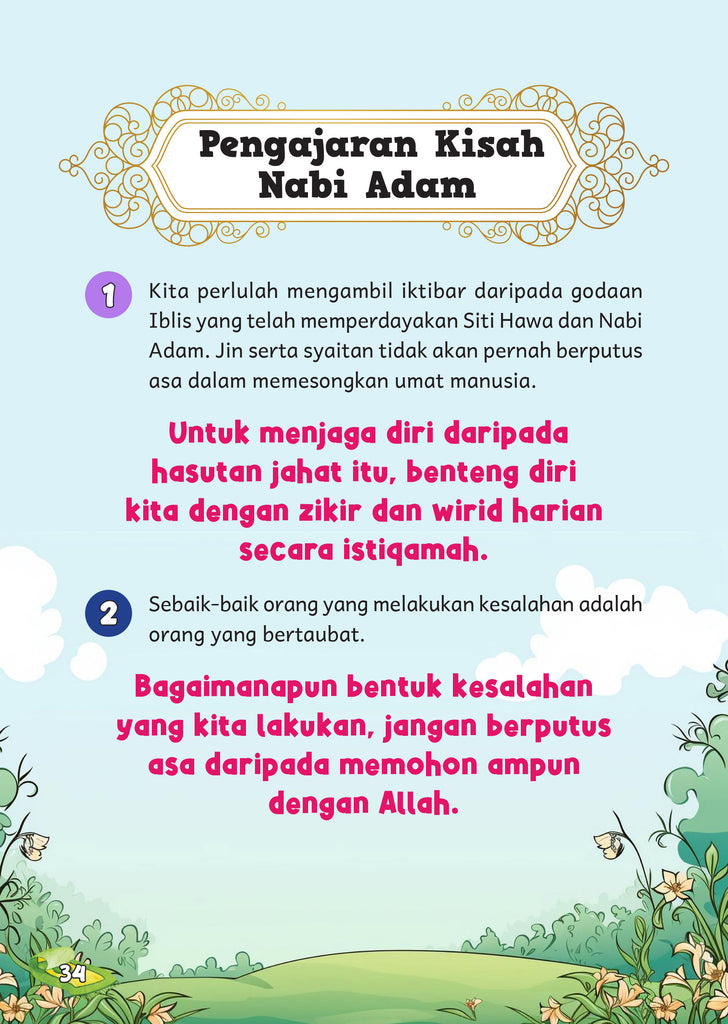 Pengajaran Kisah Nabi Adam

1 Kita perlulah mengambil iktibar daripada godaan Iblis yang telah memperdayakan Siti Hawa dan Nabi Adam. Jin serta syaitan tidak akan pernah berputus asa dalam memesongkan umat manusia.

Untuk menjaga diri daripada hasutan jahat itu, benteng diri kita dengan zikir dan wirid harian secara istiqamah.

2 Sebaik-baik orang yang melakukan kesalahan adalah orang yang bertaubat.

Bagaimanapun bentuk kesalahan yang kita lakukan, jangan berputus asa daripada memohon ampun dengan Allah.

34